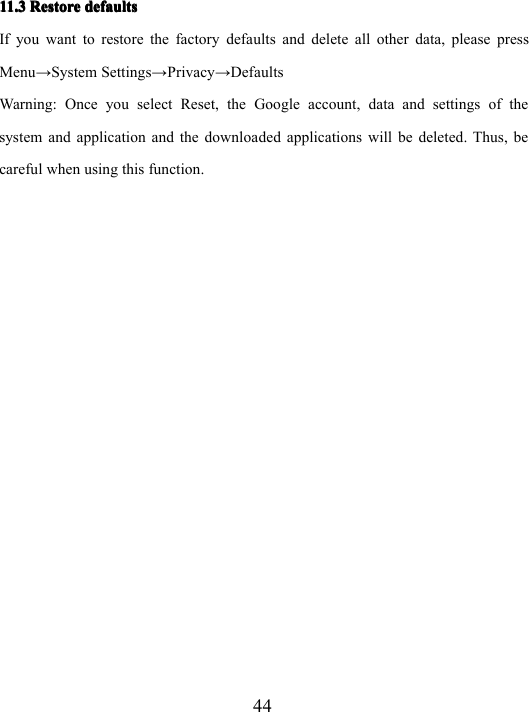 11.3 Restore defaults

If you want to restore the factory defaults and delete all other data, please press Menu→System Settings→Privacy→Defaults

Warning: Once you select Reset, the Google account, data and settings of the system and application and the downloaded applications will be deleted. Thus, be careful when using this function.

44